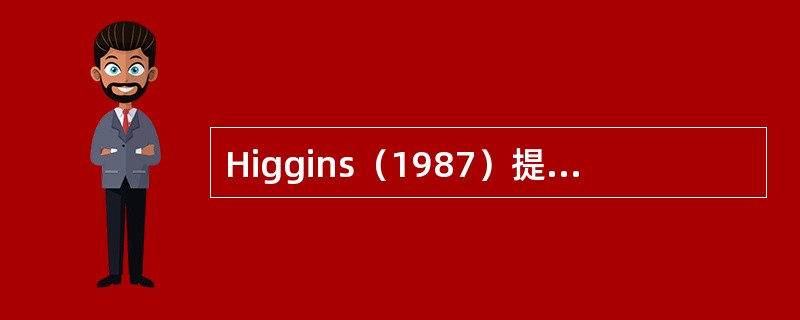 Higgins（1987）提...